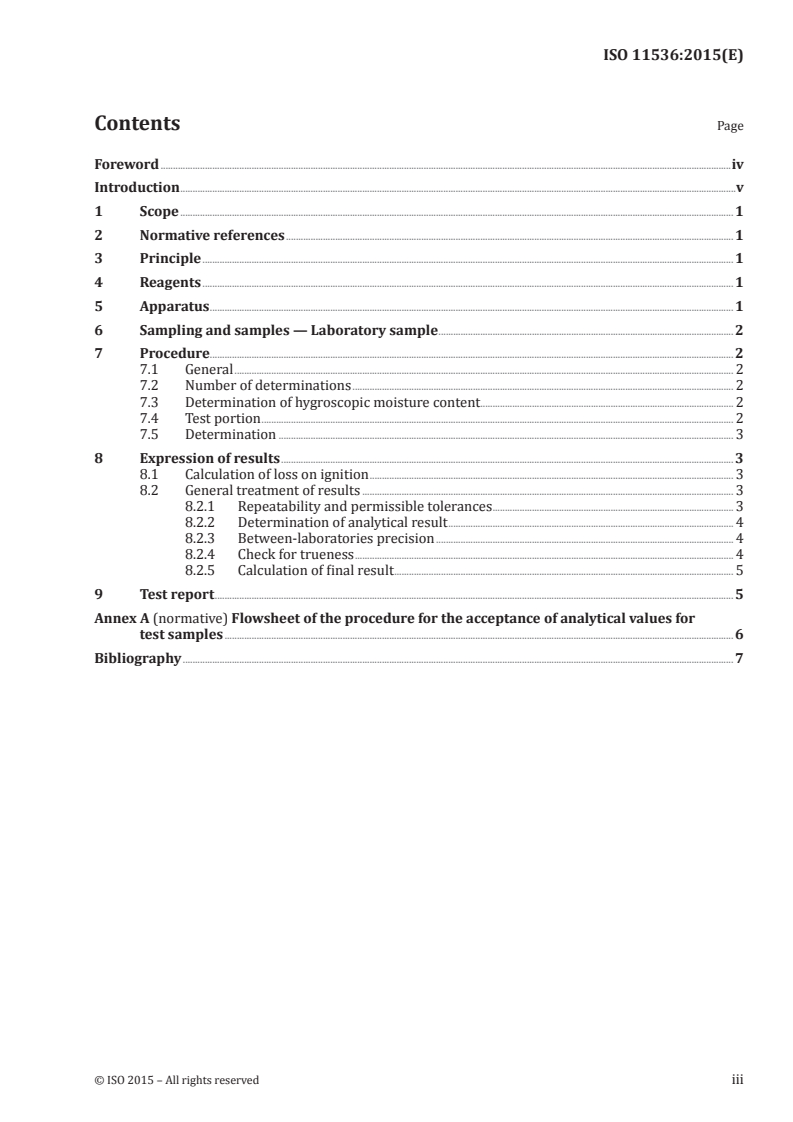 ISO 11536:2015(E)

Contents

Page

Foreword iv
Introduction v
1 Scope 1
2 Normative references 1
3 Principle 1
4 Reagents 1
5 Apparatus 1
6 Sampling and samples — Laboratory sample 2
7 Procedure 2
7.1 General 2
7.2 Number of determinations 2
7.3 Determination of hygroscopic moisture content 2
7.4 Test portion 2
7.5 Determination 3
8 Expression of results 3
8.1 Calculation of loss on ignition 3
8.2 General treatment of results 3
8.2.1 Repeatability and permissible tolerances 3
8.2.2 Determination of analytical result 4
8.2.3 Between-laboratories precision 4
8.2.4 Check for trueness 4
8.2.5 Calculation of final result 5
9 Test report 5
Annex A (normative) Flowsheet of the procedure for the acceptance of analytical values for test samples 6
Bibliography 7

© ISO 2015 – All rights reserved

iii